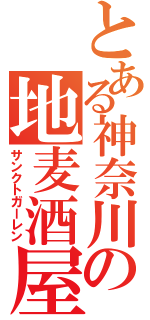 とある神奈川の地麦酒屋
サンクトガーレン